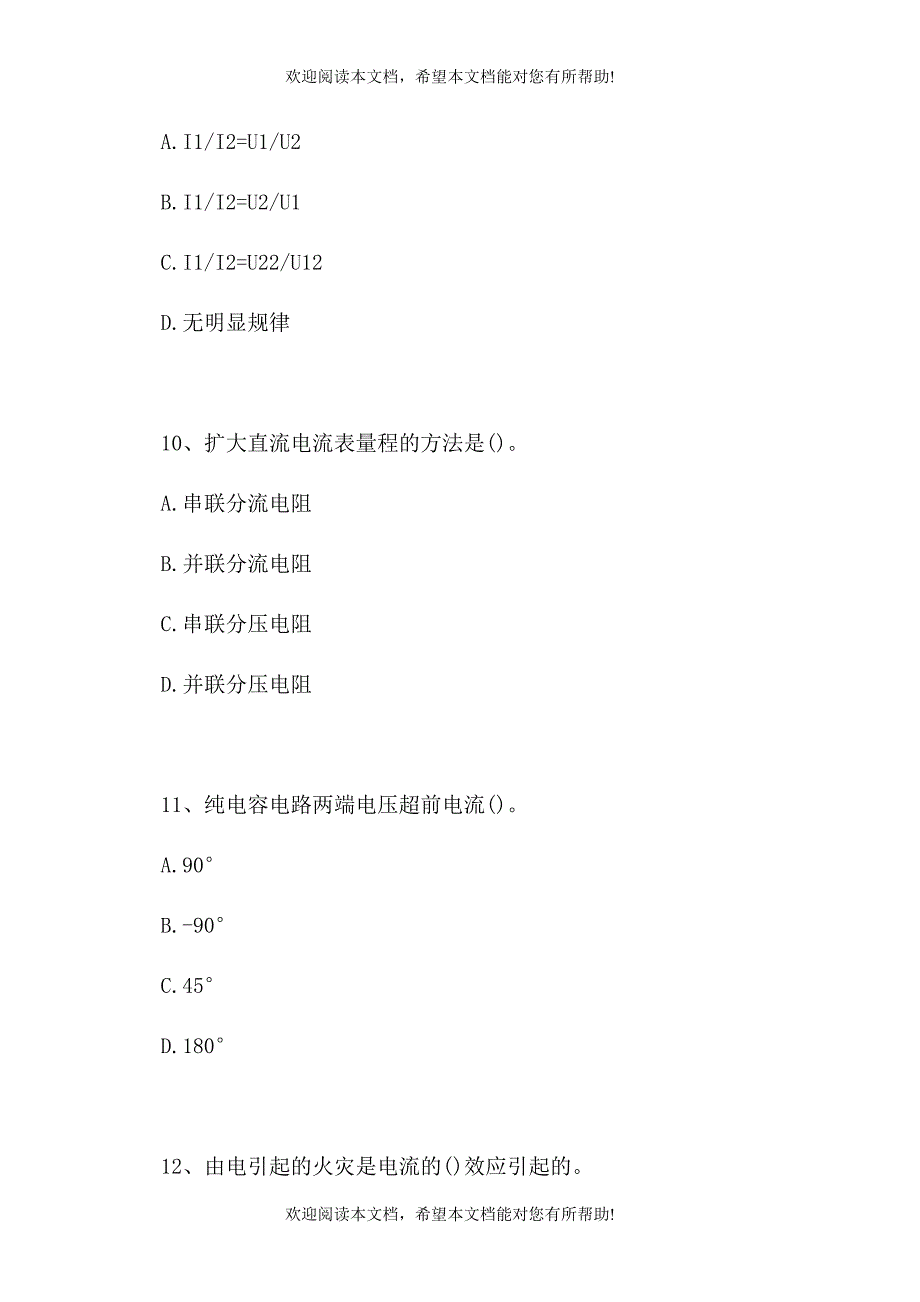 欢迎阅读本文档，希望本文档能对您有所帮助!

A. I1/I2=U1/U2

B. I1/I2=U2/U1

C. I1/I2=U22/U12

D. 无明显规律

10、扩大直流电流表量程的方法是()。

A. 串联分流电阻

B. 并联分流电阻

C. 串联分压电阻

D. 并联分压电阻

11、纯电容电路两端电压超前电流()。

A. 90°

B. -90°

C. 45°

D. 180°

12、由电引起的火灾是电流的()效应引起的。

欢迎阅读本文档，希望本文档能对您有所帮助!